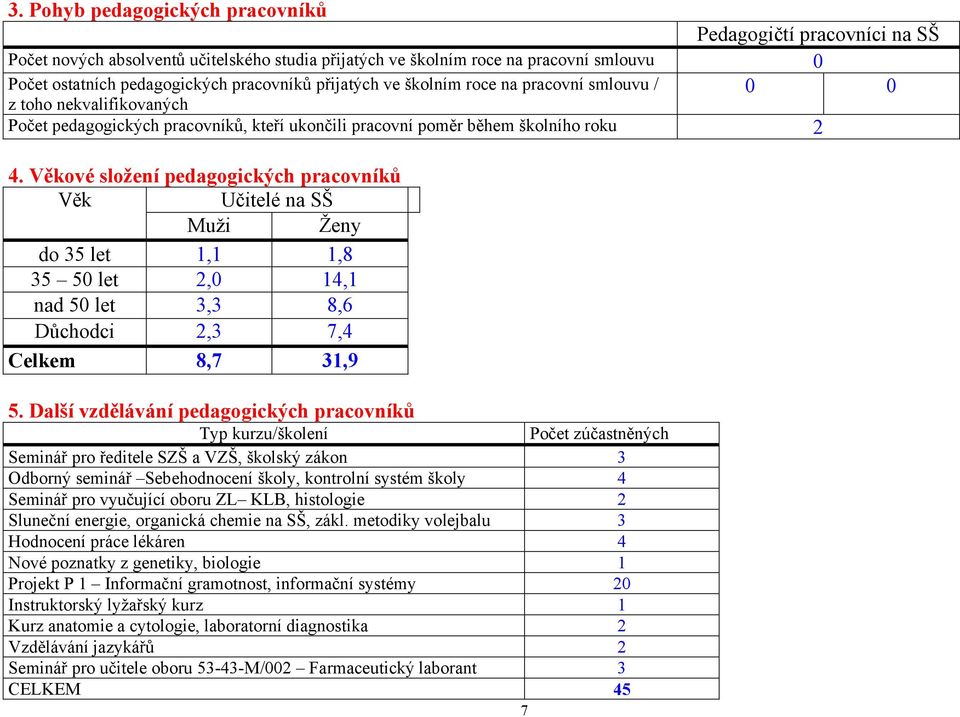 3. Pohyb pedagogických pracovníků

| | Pedagogičtí pracovníci na SŠ | |
|---|---|---|
| Počet nových absolventů učitelského studia přijatých ve školním roce na pracovní smlouvu | 0 | |
| Počet ostatních pedagogických pracovníků přijatých ve školním roce na pracovní smlouvu / z toho nekvalifikovaných | 0 | 0 |
| Počet pedagogických pracovníků, kteří ukončili pracovní poměr během školního roku | 2 | |

4. Věkové složení pedagogických pracovníků

| Věk | Učitelé na SŠ | |
|---|---|---|
| | Muži | Ženy |
| do 35 let | 1,1 | 1,8 |
| 35 – 50 let | 2,0 | 14,1 |
| nad 50 let | 3,3 | 8,6 |
| Důchodci | 2,3 | 7,4 |
| Celkem | 8,7 | 31,9 |

5. Další vzdělávání pedagogických pracovníků

| Typ kurzu/školení | Počet zúčastněných |
|---|---|
| Seminář pro ředitele SZŠ a VZŠ, školský zákon | 3 |
| Odborný seminář –Sebehodnocení školy, kontrolní systém školy | 4 |
| Seminář pro vyučující oboru ZL– KLB, histologie | 2 |
| Sluneční energie, organická chemie na SŠ, zákl. metodiky volejbalu | 3 |
| Hodnocení práce lékáren | 4 |
| Nové poznatky z genetiky, biologie | 1 |
| Projekt P 1 – Informační gramotnost, informační systémy | 20 |
| Instruktorský lyžařský kurz | 1 |
| Kurz anatomie a cytologie, laboratorní diagnostika | 2 |
| Vzdělávání jazykářů | 2 |
| Seminář pro učitele oboru 53-43-M/002 – Farmaceutický laborant | 3 |
| CELKEM | 45 |

7